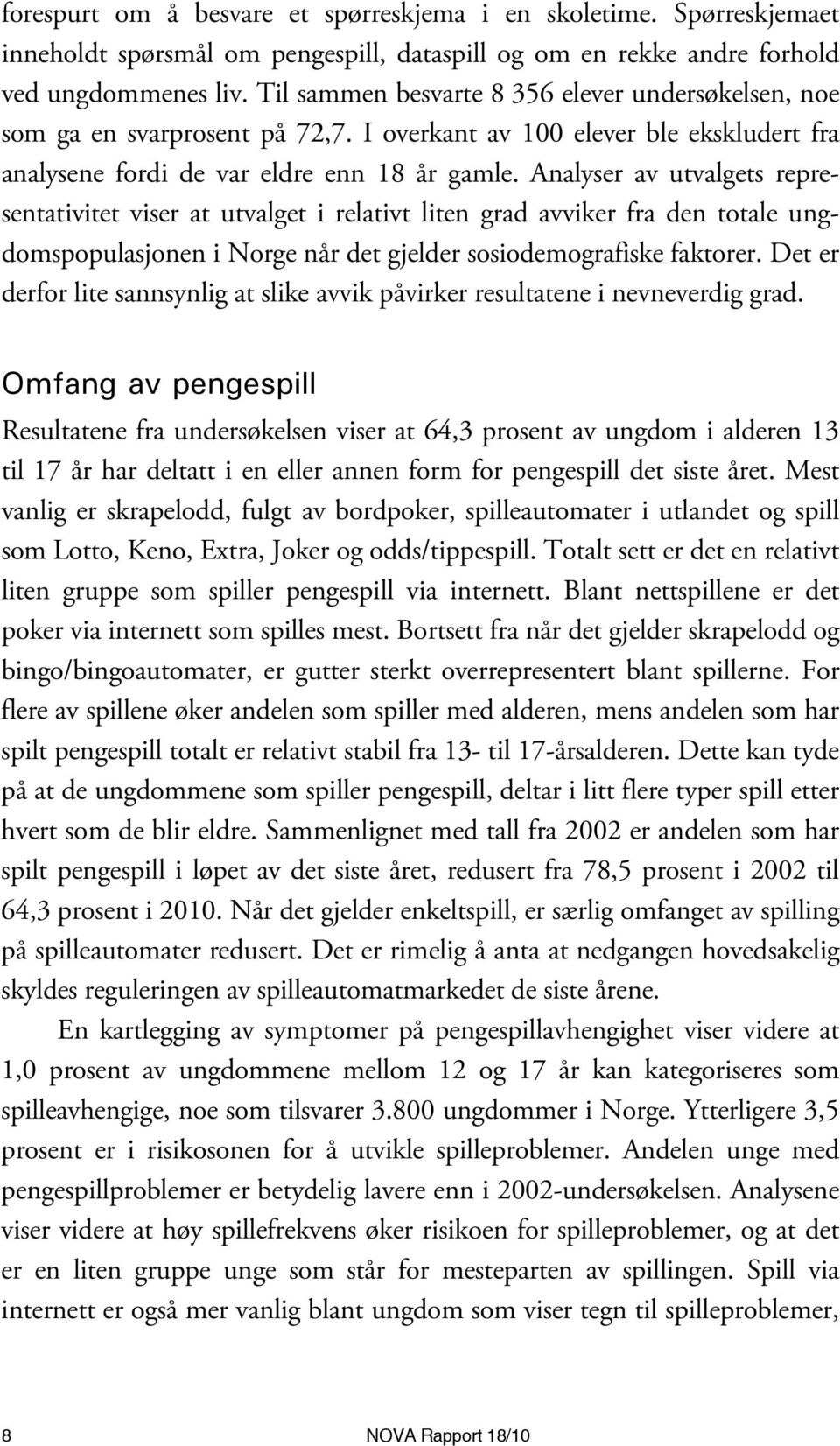 forespurt om å besvare et spørreskjema i en skoletime. Spørreskjemaet inneholdt spørsmål om pengespill, dataspill og om en rekke andre forhold ved ungdommenes liv. Til sammen besvarte 8 356 elever undersøkelsen, noe som ga en svarprosent på 72,7. I overkant av 100 elever ble ekskludert fra analysene fordi de var eldre enn 18 år gamle. Analyser av utvalgets representativitet viser at utvalget i relativt liten grad avviker fra den totale ungdomspopulasjonen i Norge når det gjelder sosiodemografiske faktorer. Det er derfor lite sannsynlig at slike avvik påvirker resultatene i nevneverdig grad.

Omfang av pengespill

Resultatene fra undersøkelsen viser at 64,3 prosent av ungdom i alderen 13 til 17 år har deltatt i en eller annen form for pengespill det siste året. Mest vanlig er skrapelodd, fulgt av bordpoker, spilleautomater i utlandet og spill som Lotto, Keno, Extra, Joker og odds/tippespill. Totalt sett er det en relativt liten gruppe som spiller pengespill via internett. Blant nettspillene er det poker via internett som spilles mest. Bortsett fra når det gjelder skrapelodd og bingo/bingoautomater, er gutter sterkt overrepresentert blant spillerne. For flere av spillene øker andelen som spiller med alderen, mens andelen som har spilt pengespill totalt er relativt stabil fra 13- til 17-årsalderen. Dette kan tyde på at de ungdommene som spiller pengespill, deltar i litt flere typer spill etter hvert som de blir eldre. Sammenlignet med tall fra 2002 er andelen som har spilt pengespill i løpet av det siste året, redusert fra 78,5 prosent i 2002 til 64,3 prosent i 2010. Når det gjelder enkeltspill, er særlig omfanget av spilling på spilleautomater redusert. Det er rimelig å anta at nedgangen hovedsakelig skyldes reguleringen av spilleautomatmarkedet de siste årene.

En kartlegging av symptomer på pengespillavhengighet viser videre at 1,0 prosent av ungdommene mellom 12 og 17 år kan kategoriseres som spilleavhengige, noe som tilsvarer 3.800 ungdommer i Norge. Ytterligere 3,5 prosent er i risikosonen for å utvikle spilleproblemer. Andelen unge med pengespillproblemer er betydelig lavere enn i 2002-undersøkelsen. Analysene viser videre at høy spillefrekvens øker risikoen for spilleproblemer, og at det er en liten gruppe unge som står for mesteparten av spillingen. Spill via internett er også mer vanlig blant ungdom som viser tegn til spilleproblemer,

8 NOVA Rapport 18/10